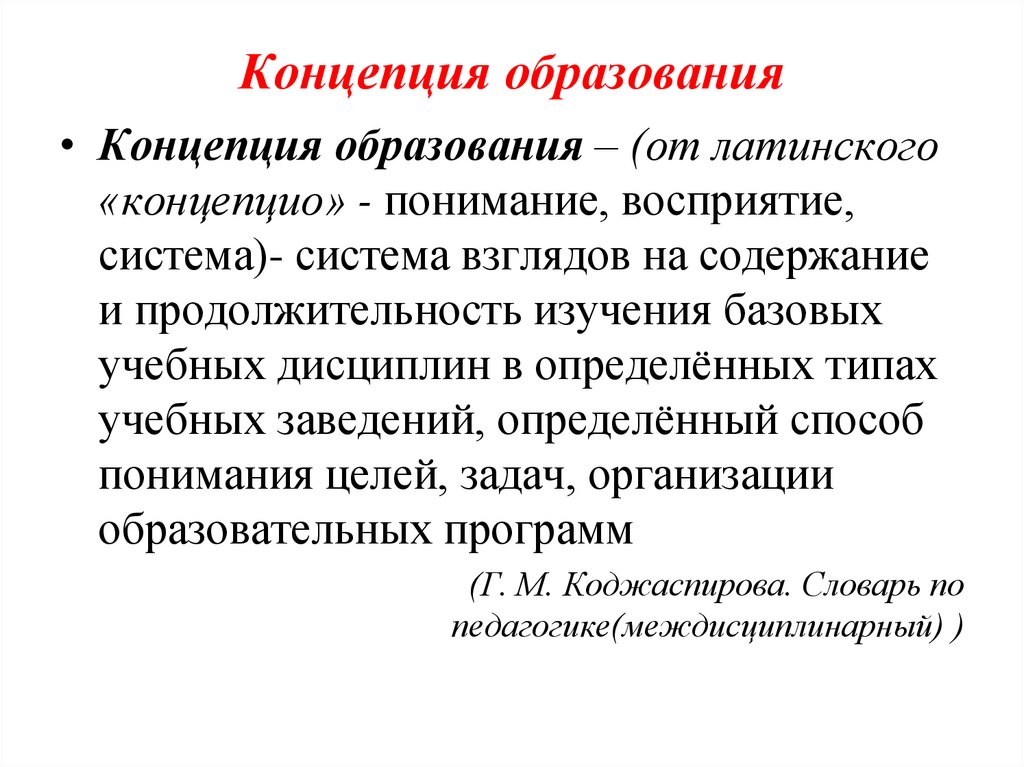 Концепция образования

• Концепция образования – (от латинского «концепцио» - понимание, восприятие, система)- система взглядов на содержание и продолжительность изучения базовых учебных дисциплин в определённых типах учебных заведений, определённый способ понимания целей, задач, организации образовательных программ

(Г. М. Коджаспирова. Словарь по педагогике(междисциплинарный) )